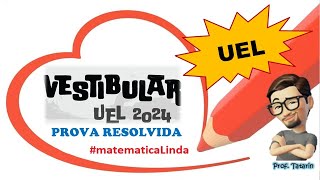 UEL

VESTIBULAR
UEL 2024
PROVA RESOLVIDA
#matematicaLinda

Prof. Tatarin